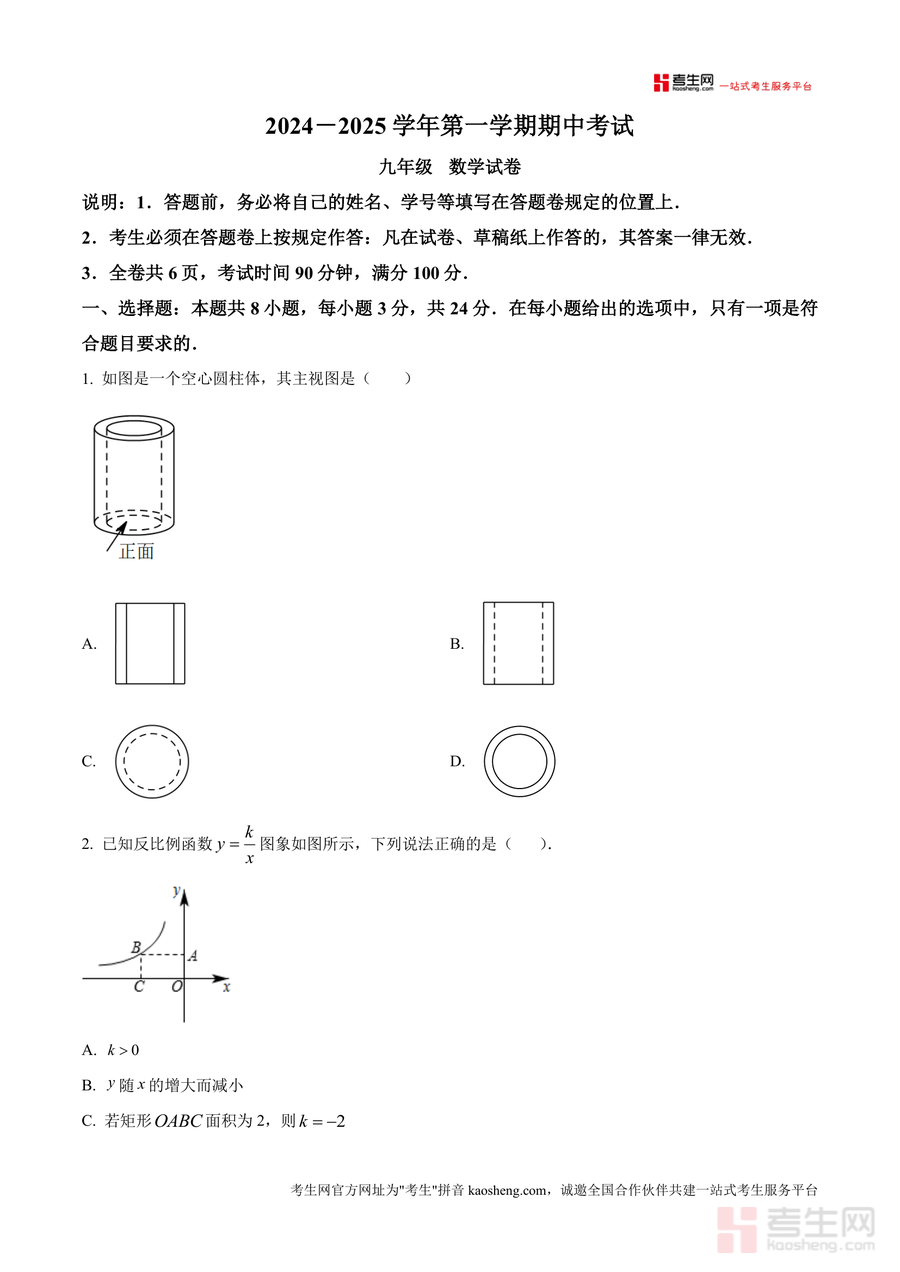 考生网 kaosheng.com 一站式考生服务平台

2024－2025 学年第一学期期中考试

九年级 数学试卷

说明：1．答题前，务必将自己的姓名、学号等填写在答题卷规定的位置上．

2．考生必须在答题卷上按规定作答：凡在试卷、草稿纸上作答的，其答案一律无效．

3．全卷共 6 页，考试时间 90 分钟，满分 100 分．

一、选择题：本题共 8 小题，每小题 3 分，共 24 分．在每小题给出的选项中，只有一项是符合题目要求的．

1. 如图是一个空心圆柱体，其主视图是（　　）

正面

A.

B.

C.

D.

2. 已知反比例函数 $y=\frac{k}{x}$ 图象如图所示，下列说法正确的是（　　）.

y B A C O x

A. $k>0$

B. $y$ 随 $x$ 的增大而减小

C. 若矩形 $OABC$ 面积为 2，则 $k=-2$

考生网官方网址为"考生"拼音 kaosheng.com，诚邀全国合作伙伴共建一站式考生服务平台

考生网 kaosheng.com